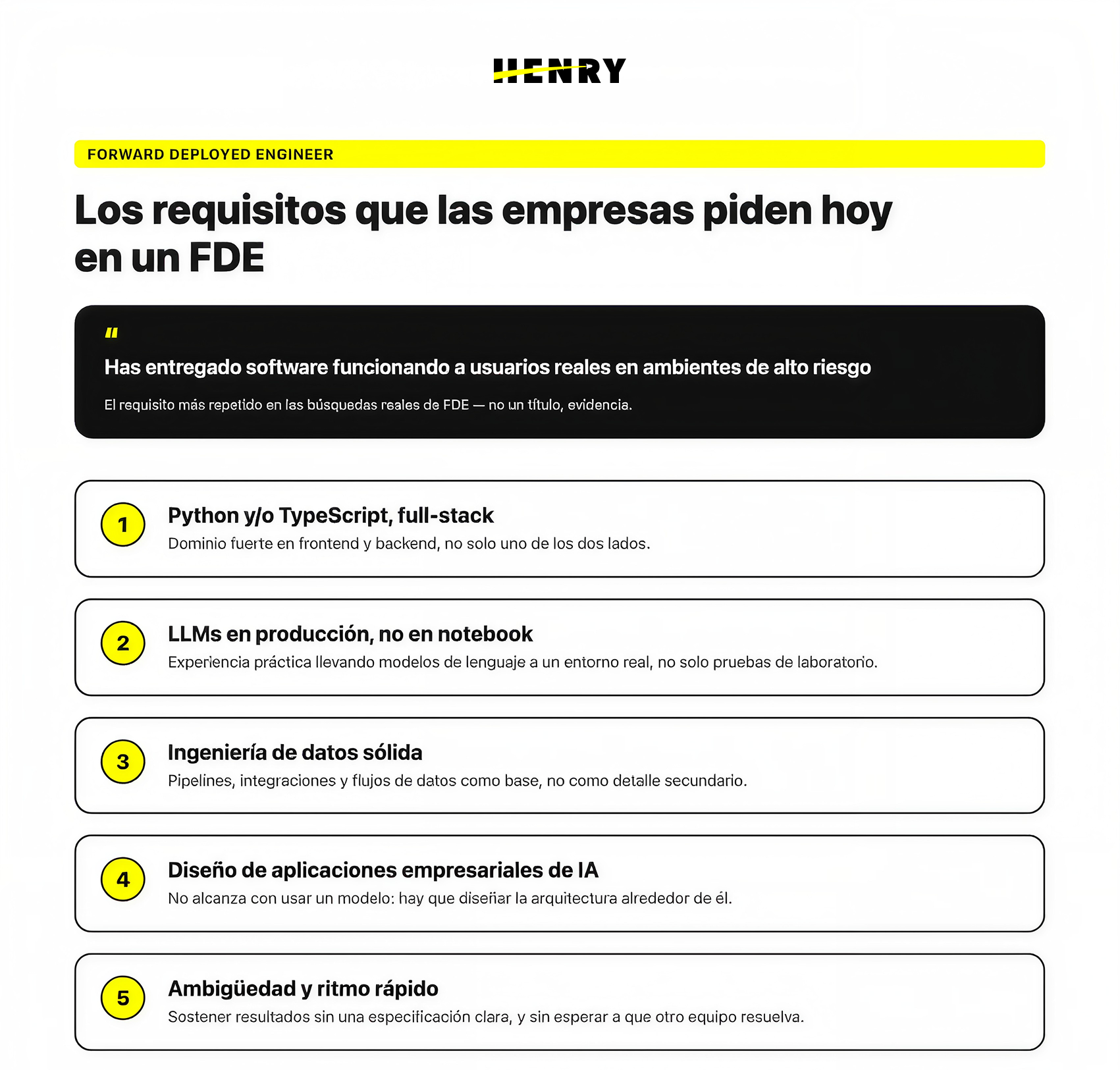 HENRY

FORWARD DEPLOYED ENGINEER

Los requisitos que las empresas piden hoy en un FDE

"

Has entregado software funcionando a usuarios reales en ambientes de alto riesgo

El requisito más repetido en las búsquedas reales de FDE — no un título, evidencia.

1

Python y/o TypeScript, full-stack

Dominio fuerte en frontend y backend, no solo uno de los dos lados.

2

LLMs en producción, no en notebook

Experiencia práctica llevando modelos de lenguaje a un entorno real, no solo pruebas de laboratorio.

3

Ingeniería de datos sólida

Pipelines, integraciones y flujos de datos como base, no como detalle secundario.

4

Diseño de aplicaciones empresariales de IA

No alcanza con usar un modelo: hay que diseñar la arquitectura alrededor de él.

5

Ambigüedad y ritmo rápido

Sostener resultados sin una especificación clara, y sin esperar a que otro equipo resuelva.